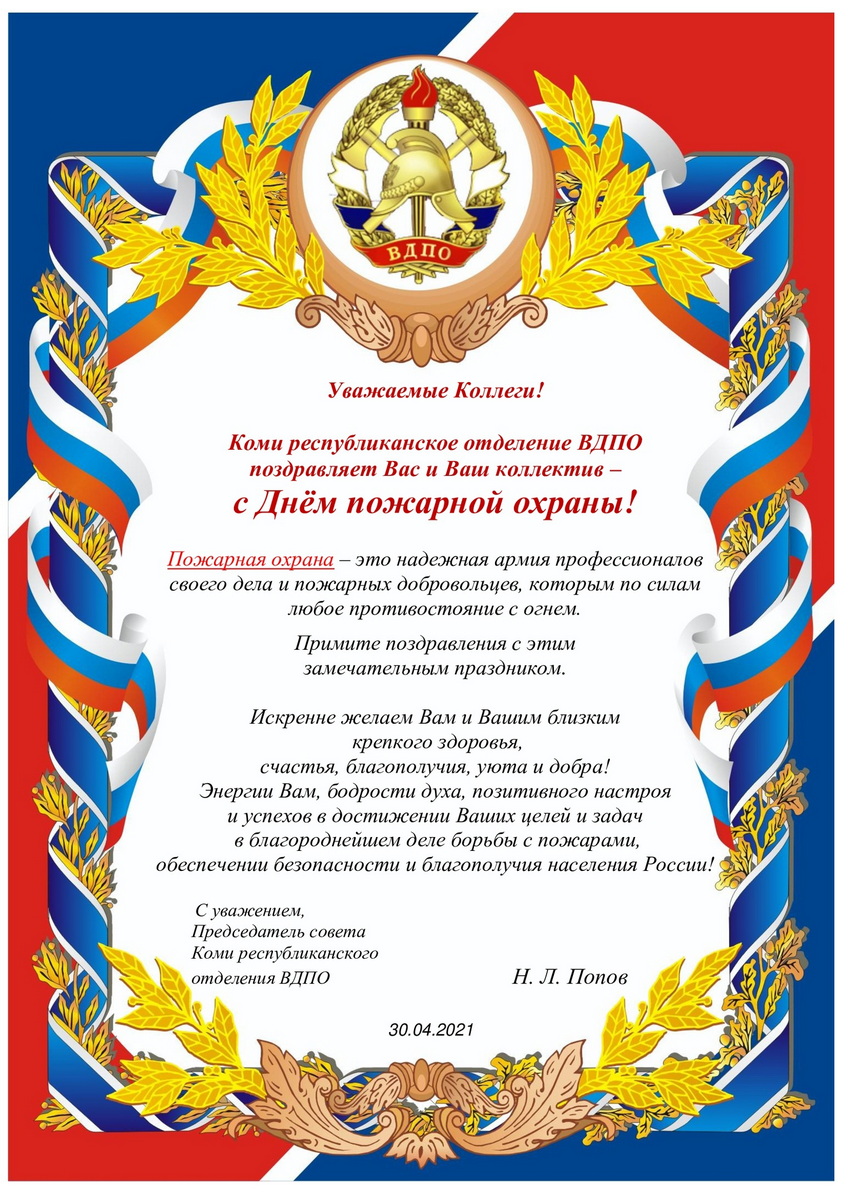 ВДПО

Уважаемые Коллеги!

Коми республиканское отделение ВДПО поздравляет Вас и Ваш коллектив – с Днём пожарной охраны!

Пожарная охрана – это надежная армия профессионалов своего дела и пожарных добровольцев, которым по силам любое противостояние с огнем.

Примите поздравления с этим замечательным праздником.

Искренне желаем Вам и Вашим близким крепкого здоровья, счастья, благополучия, уюта и добра! Энергии Вам, бодрости духа, позитивного настроя и успехов в достижении Ваших целей и задач в благороднейшем деле борьбы с пожарами, обеспечении безопасности и благополучия населения России!

С уважением,
Председатель совета
Коми республиканского
отделения ВДПО Н. Л. Попов

30.04.2021